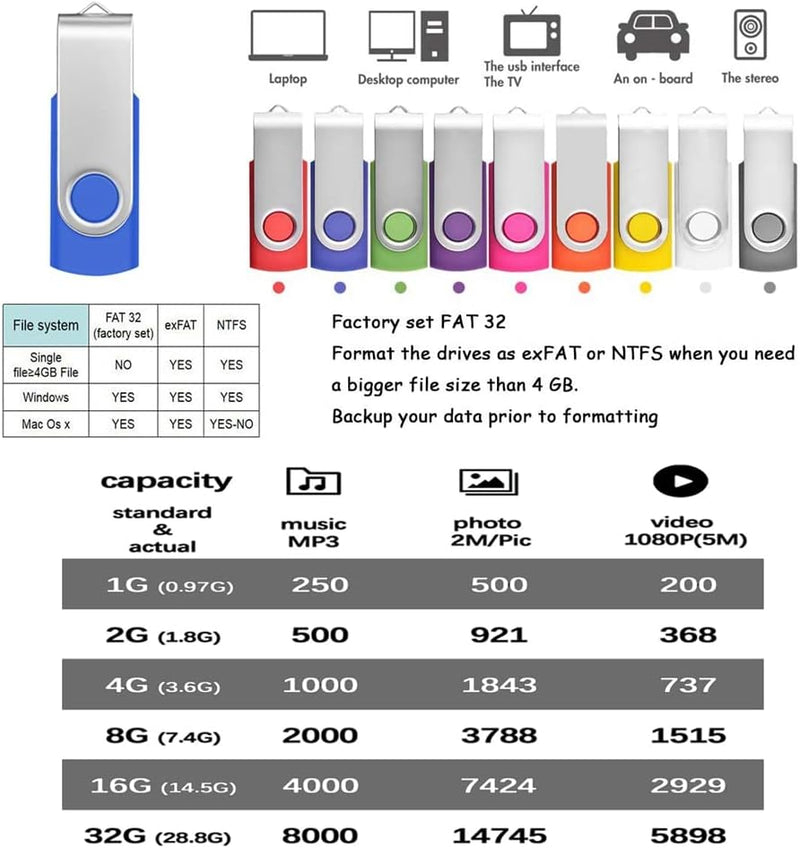 Laptop
Desktop computer
The usb interface
The TV
An on - board
The stereo

| File system | FAT 32 (factory set) | exFAT | NTFS |
|---|---|---|---|
| Single file≥4GB File | NO | YES | YES |
| Windows | YES | YES | YES |
| Mac Os x | YES | YES | YES-NO |

Factory set FAT 32
Format the drives as exFAT or NTFS when you need a bigger file size than 4 GB.
Backup your data prior to formatting

| capacity standard & actual | music MP3 | photo 2M/Pic | video 1080P(5M) |
|---|---|---|---|
| 1G (0.97G) | 250 | 500 | 200 |
| 2G (1.8G) | 500 | 921 | 368 |
| 4G (3.6G) | 1000 | 1843 | 737 |
| 8G (7.4G) | 2000 | 3788 | 1515 |
| 16G (14.5G) | 4000 | 7424 | 2929 |
| 32G (28.8G) | 8000 | 14745 | 5898 |